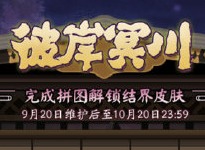 彼岸冥川

完成拼图解锁结界皮肤

9月20日维护后至10月20日23:59